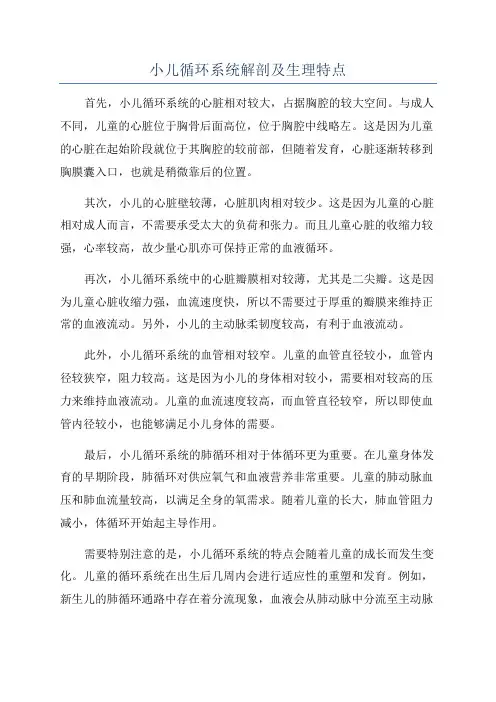 小儿循环系统解剖及生理特点

首先，小儿循环系统的心脏相对较大，占据胸腔的较大空间。与成人不同，儿童的心脏位于胸骨后面高位，位于胸腔中线略左。这是因为儿童的心脏在起始阶段就位于其胸腔的较前部，但随着发育，心脏逐渐转移到胸膜囊入口，也就是稍微靠后的位置。

其次，小儿的心脏壁较薄，心脏肌肉相对较少。这是因为儿童的心脏相对成人而言，不需要承受太大的负荷和张力。而且儿童心脏的收缩力较强，心率较高，故少量心肌亦可保持正常的血液循环。

再次，小儿循环系统中的心脏瓣膜相对较薄，尤其是二尖瓣。这是因为儿童心脏收缩力强，血流速度快，所以不需要过于厚重的瓣膜来维持正常的血液流动。另外，小儿的主动脉柔韧度较高，有利于血液流动。

此外，小儿循环系统的血管相对较窄。儿童的血管直径较小，血管内径较狭窄，阻力较高。这是因为小儿的身体相对较小，需要相对较高的压力来维持血液流动。儿童的血流速度较高，而血管直径较窄，所以即使血管内径较小，也能够满足小儿身体的需要。

最后，小儿循环系统的肺循环相对于体循环更为重要。在儿童身体发育的早期阶段，肺循环对供应氧气和血液营养非常重要。儿童的肺动脉血压和肺血流量较高，以满足全身的氧需求。随着儿童的长大，肺血管阻力减小，体循环开始起主导作用。

需要特别注意的是，小儿循环系统的特点会随着儿童的成长而发生变化。儿童的循环系统在出生后几周内会进行适应性的重塑和发育。例如，新生儿的肺循环通路中存在着分流现象，血液会从肺动脉中分流至主动脉